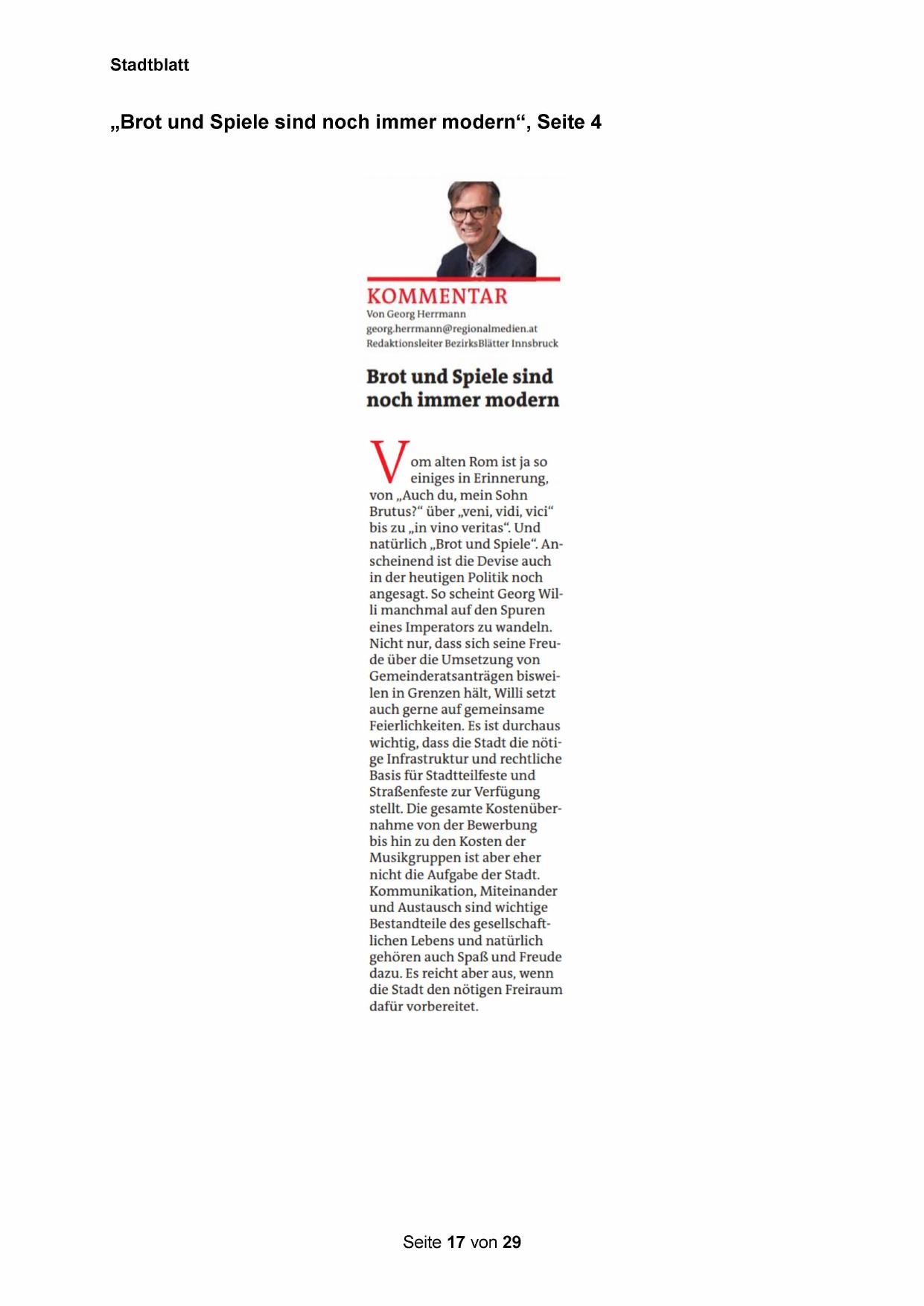 Stadtblatt

„Brot und Spiele sind noch immer modern“, Seite 4

KOMMENTAR
Von Georg Herrmann
georg.herrmann@regionalmedien.at
Redaktionsleiter BezirksBlätter Innsbruck

Brot und Spiele sind noch immer modern

Vom alten Rom ist ja so einiges in Erinnerung, von „Auch du, mein Sohn Brutus?“ über „veni, vidi, vici“ bis zu „in vino veritas“. Und natürlich „Brot und Spiele“. Anscheinend ist die Devise auch in der heutigen Politik noch angesagt. So scheint Georg Willi manchmal auf den Spuren eines Imperators zu wandeln. Nicht nur, dass sich seine Freude über die Umsetzung von Gemeinderatsanträgen bisweilen in Grenzen hält, Willi setzt auch gerne auf gemeinsame Feierlichkeiten. Es ist durchaus wichtig, dass die Stadt die nötige Infrastruktur und rechtliche Basis für Stadtteilfeste und Straßenfeste zur Verfügung stellt. Die gesamte Kostenübernahme von der Bewerbung bis hin zu den Kosten der Musikgruppen ist aber eher nicht die Aufgabe der Stadt. Kommunikation, Miteinander und Austausch sind wichtige Bestandteile des gesellschaftlichen Lebens und natürlich gehören auch Spaß und Freude dazu. Es reicht aber aus, wenn die Stadt den nötigen Freiraum dafür vorbereitet.

Seite 17 von 29